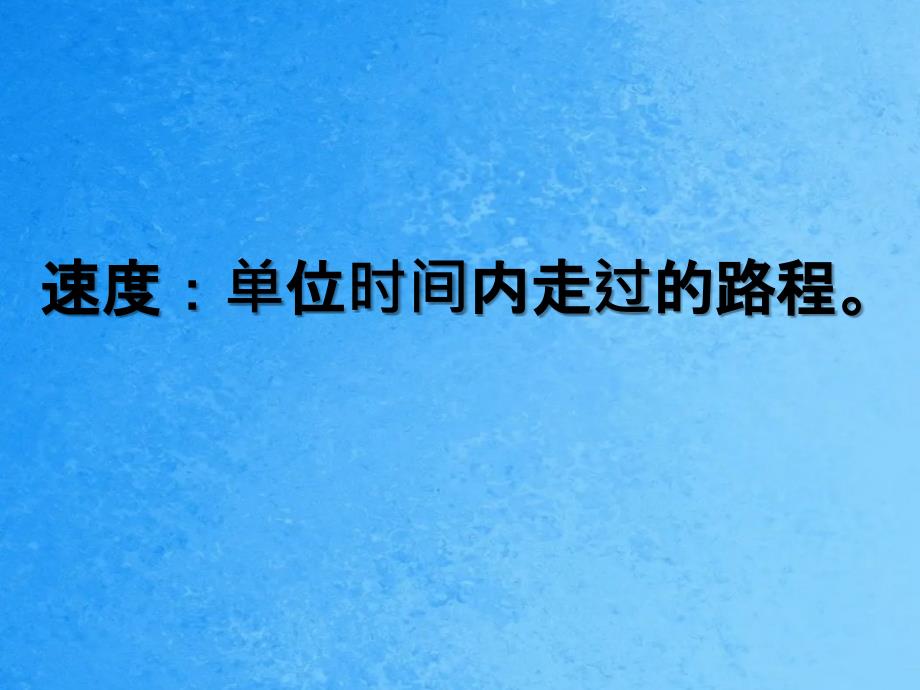 速度：单位时间内走过的路程。